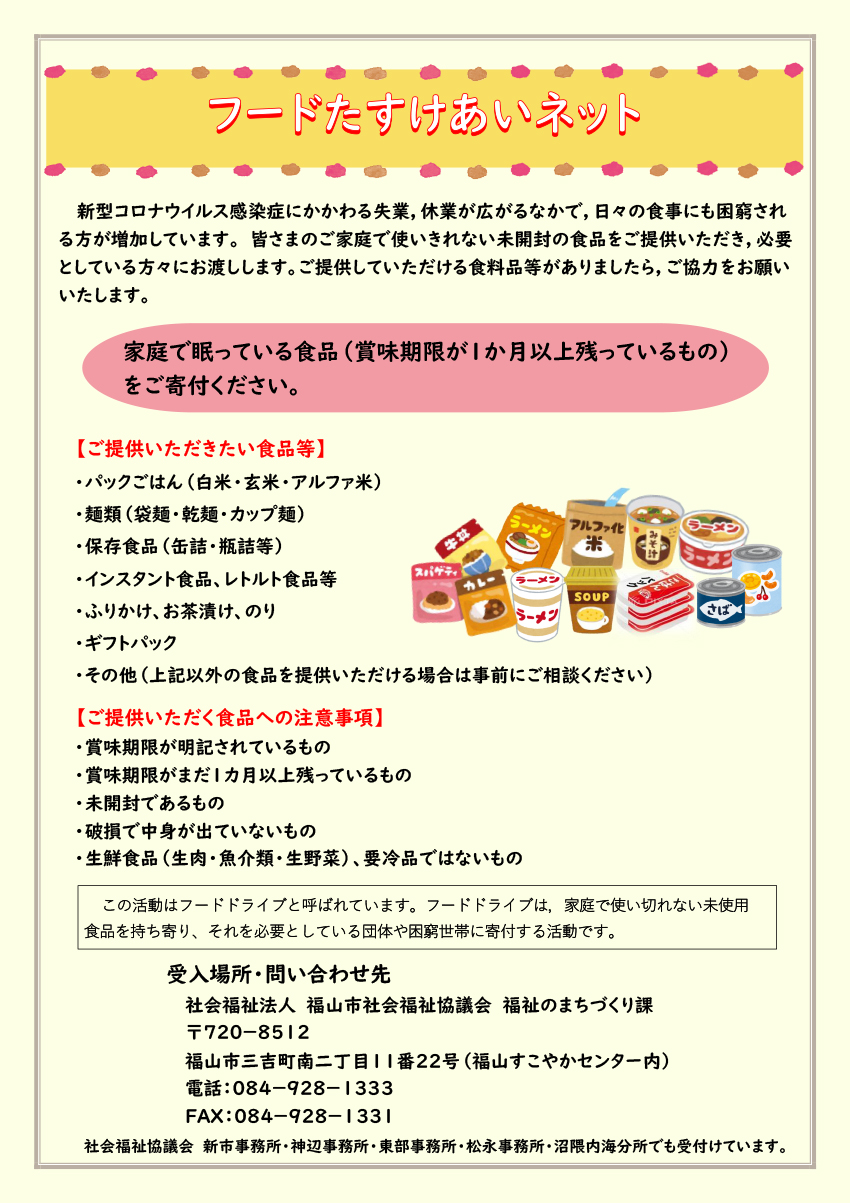 フードたすけあいネット

新型コロナウイルス感染症にかかわる失業，休業が広がるなかで，日々の食事にも困窮される方が増加しています。 皆さまのご家庭で使いきれない未開封の食品をご提供いただき，必要としている方々にお渡しします。ご提供していただける食料品等がありましたら，ご協力をお願いいたします。

家庭で眠っている食品（賞味期限が1か月以上残っているもの）をご寄付ください。

【ご提供いただきたい食品等】
・パックごはん（白米・玄米・アルファ米）
・麺類（袋麺・乾麺・カップ麺）
・保存食品（缶詰・瓶詰等）
・インスタント食品、レトルト食品等
・ふりかけ、お茶漬け、のり
・ギフトパック
・その他（上記以外の食品を提供いただける場合は事前にご相談ください）

牛丼 ラーメン アルファ化米 みそ汁 ラーメン スパゲティ カレー ラーメン SOUP さば

【ご提供いただく食品への注意事項】
・賞味期限が明記されているもの
・賞味期限がまだ1カ月以上残っているもの
・未開封であるもの
・破損で中身が出ていないもの
・生鮮食品（生肉・魚介類・生野菜）、要冷品ではないもの

この活動はフードドライブと呼ばれています。フードドライブは，家庭で使い切れない未使用食品を持ち寄り、それを必要としている団体や困窮世帯に寄付する活動です。

受入場所・問い合わせ先
社会福祉法人 福山市社会福祉協議会 福祉のまちづくり課
〒720－8512
福山市三吉町南二丁目11番22号（福山すこやかセンター内）
電話：084－928－1333
FAX：084－928－1331

社会福祉協議会 新市事務所・神辺事務所・東部事務所・松永事務所・沼隈内海分所でも受付けています。